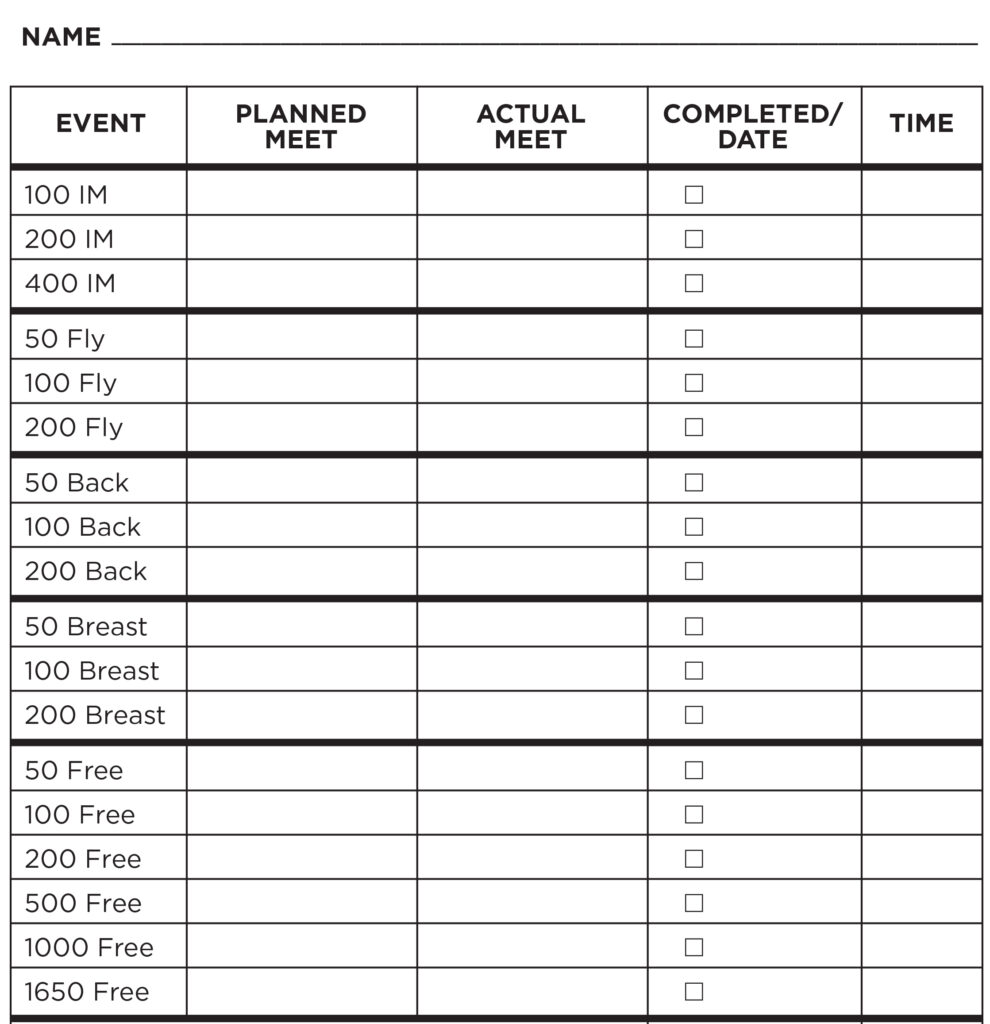 NAME ____

| EVENT | PLANNED MEET | ACTUAL MEET | COMPLETED/ DATE | TIME |
|---|---|---|---|---|
| 100 IM | | | ☐ | |
| 200 IM | | | ☐ | |
| 400 IM | | | ☐ | |
| 50 Fly | | | ☐ | |
| 100 Fly | | | ☐ | |
| 200 Fly | | | ☐ | |
| 50 Back | | | ☐ | |
| 100 Back | | | ☐ | |
| 200 Back | | | ☐ | |
| 50 Breast | | | ☐ | |
| 100 Breast | | | ☐ | |
| 200 Breast | | | ☐ | |
| 50 Free | | | ☐ | |
| 100 Free | | | ☐ | |
| 200 Free | | | ☐ | |
| 500 Free | | | ☐ | |
| 1000 Free | | | ☐ | |
| 1650 Free | | | ☐ | |